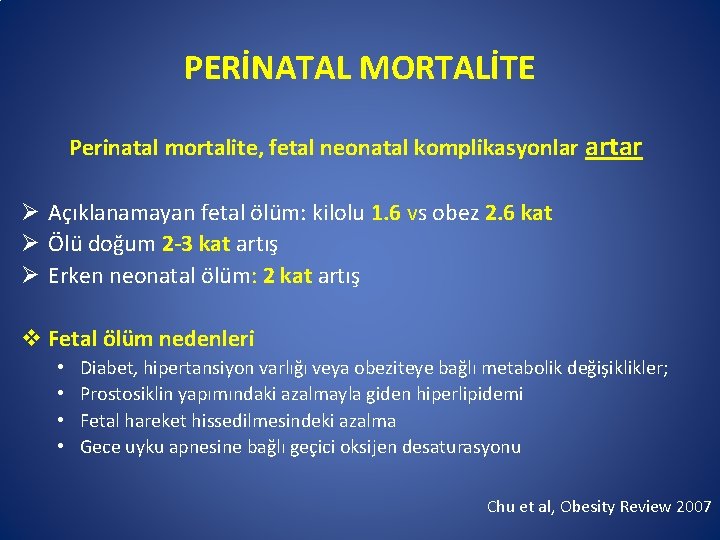 PERİNATAL MORTALİTE

Perinatal mortalite, fetal neonatal komplikasyonlar artar

➢ Açıklanamayan fetal ölüm: kilolu 1.6 vs obez 2.6 kat
➢ Ölü doğum 2-3 kat artış
➢ Erken neonatal ölüm: 2 kat artış

❖ Fetal ölüm nedenleri
• Diabet, hipertansiyon varlığı veya obeziteye bağlı metabolik değişiklikler;
• Prostosiklin yapımındaki azalmayla giden hiperlipidemi
• Fetal hareket hissedilmesindeki azalma
• Gece uyku apnesine bağlı geçici oksijen desaturasyonu

Chu et al, Obesity Review 2007